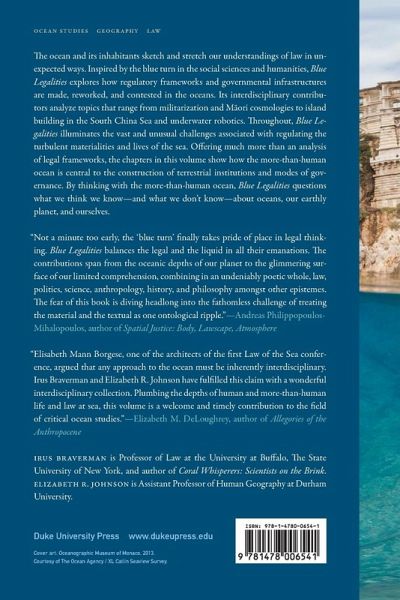 OCEAN STUDIES GEOGRAPHY LAW

The ocean and its inhabitants sketch and stretch our understandings of law in unexpected ways. Inspired by the blue turn in the social sciences and humanities, Blue Legalities explores how regulatory frameworks and governmental infrastructures are made, reworked, and contested in the oceans. Its interdisciplinary contributors analyze topics that range from militarization and Māori cosmologies to island building in the South China Sea and underwater robotics. Throughout, Blue Legalities illuminates the vast and unusual challenges associated with regulating the turbulent materialities and lives of the sea. Offering much more than an analysis of legal frameworks, the chapters in this volume show how the more-than-human ocean is central to the construction of terrestrial institutions and modes of governance. By thinking with the more-than-human ocean, Blue Legalities questions what we think we know—and what we don't know—about oceans, our earthly planet, and ourselves.

"Not a minute too early, the 'blue turn' finally takes pride of place in legal thinking. Blue Legalities balances the legal and the liquid in all their emanations. The contributions span from the oceanic depths of our planet to the glimmering surface of our limited comprehension, combining in an undeniably poetic whole, law, politics, science, anthropology, history, and philosophy amongst other epistemes. The feat of this book is diving headlong into the fathomless challenge of treating the material and the textual as one ontological ripple."—Andreas Philippopoulos-Mihalopoulos, author of Spatial Justice: Body, Lawscape, Atmosphere

"Elisabeth Mann Borgese, one of the architects of the first Law of the Sea conference, argued that any approach to the ocean must be inherently interdisciplinary. Irus Braverman and Elizabeth R. Johnson have fulfilled this claim with a wonderful interdisciplinary collection. Plumbing the depths of human and more-than-human life and law at sea, this volume is a welcome and timely contribution to the field of critical ocean studies."—Elizabeth M. DeLoughrey, author of Allegories of the Anthropocene

IRUS BRAVERMAN is Professor of Law at the University at Buffalo, The State University of New York, and author of Coral Whisperers: Scientists on the Brink. ELIZABETH R. JOHNSON is Assistant Professor of Human Geography at Durham University.

Duke University Press www.dukeupress.edu

Cover art: Oceanographic Museum of Monaco, 2013. Courtesy of The Ocean Agency / XL Catlin Seaview Survey

ISBN: 978-1-4780-0654-1

9 781478 006541